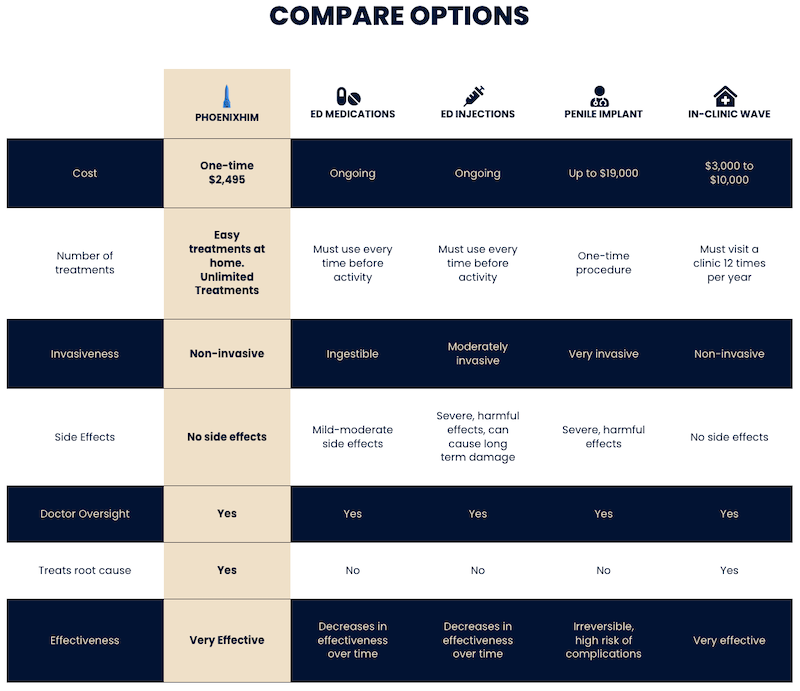 COMPARE OPTIONS

| | PHOENIXHIM | ED MEDICATIONS | ED INJECTIONS | PENILE IMPLANT | IN-CLINIC WAVE |
|---|---|---|---|---|---|
| Cost | One-time $2,495 | Ongoing | Ongoing | Up to $19,000 | $3,000 to $10,000 |
| Number of treatments | Easy treatments at home. Unlimited Treatments | Must use every time before activity | Must use every time before activity | One-time procedure | Must visit a clinic 12 times per year |
| Invasiveness | Non-invasive | Ingestible | Moderately invasive | Very invasive | Non-invasive |
| Side Effects | No side effects | Mild-moderate side effects | Severe, harmful effects, can cause long term damage | Severe, harmful effects | No side effects |
| Doctor Oversight | Yes | Yes | Yes | Yes | Yes |
| Treats root cause | Yes | No | No | No | Yes |
| Effectiveness | Very Effective | Decreases in effectiveness over time | Decreases in effectiveness over time | Irreversible, high risk of complications | Very effective |